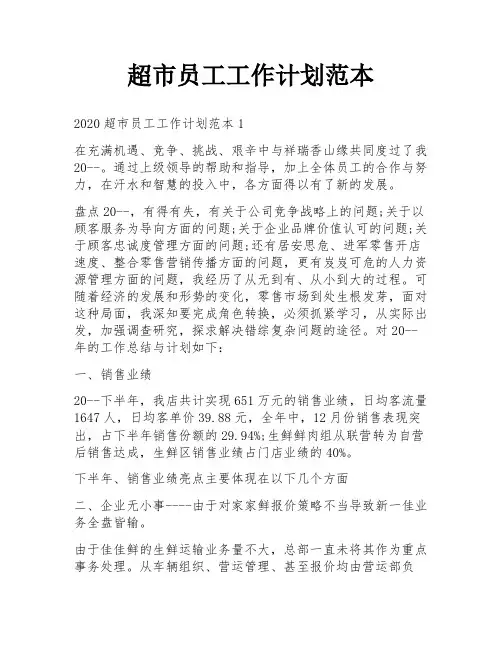 超市员工工作计划范本

2020 超市员工工作计划范本 1

在充满机遇、竞争、挑战、艰辛中与祥瑞香山缘共同度过了我 20--。通过上级领导的帮助和指导，加上全体员工的合作与努力，在汗水和智慧的投入中，各方面得以有了新的发展。

盘点 20--，有得有失，有关于公司竞争战略上的问题;关于以顾客服务为导向方面的问题;关于企业品牌价值认可的问题;关于顾客忠诚度管理方面的问题;还有居安思危、进军零售开店速度、整合零售营销传播方面的问题，更有岌岌可危的人力资源管理方面的问题，我经历了从无到有、从小到大的过程。可随着经济的发展和形势的变化，零售市场到处生根发芽，面对这种局面，我深知要完成角色转换，必须抓紧学习，从实际出发，加强调查研究，探求解决错综复杂问题的途径。对 20--年的工作总结与计划如下:

一、销售业绩

20--下半年，我店共计实现 651 万元的销售业绩，日均客流量 1647 人，日均客单价 39.88 元，全年中，12 月份销售表现突出，占下半年销售份额的 29.94%;生鲜鲜肉组从联营转为自营后销售达成，生鲜区销售业绩占门店业绩的 40%。

下半年、销售业绩亮点主要体现在以下几个方面

二、企业无小事----由于对家家鲜报价策略不当导致新一佳业务全盘皆输。

由于佳佳鲜的生鲜运输业务量不大，总部一直未将其作为重点事务处理。从车辆组织、营运管理、甚至报价均由营运部负